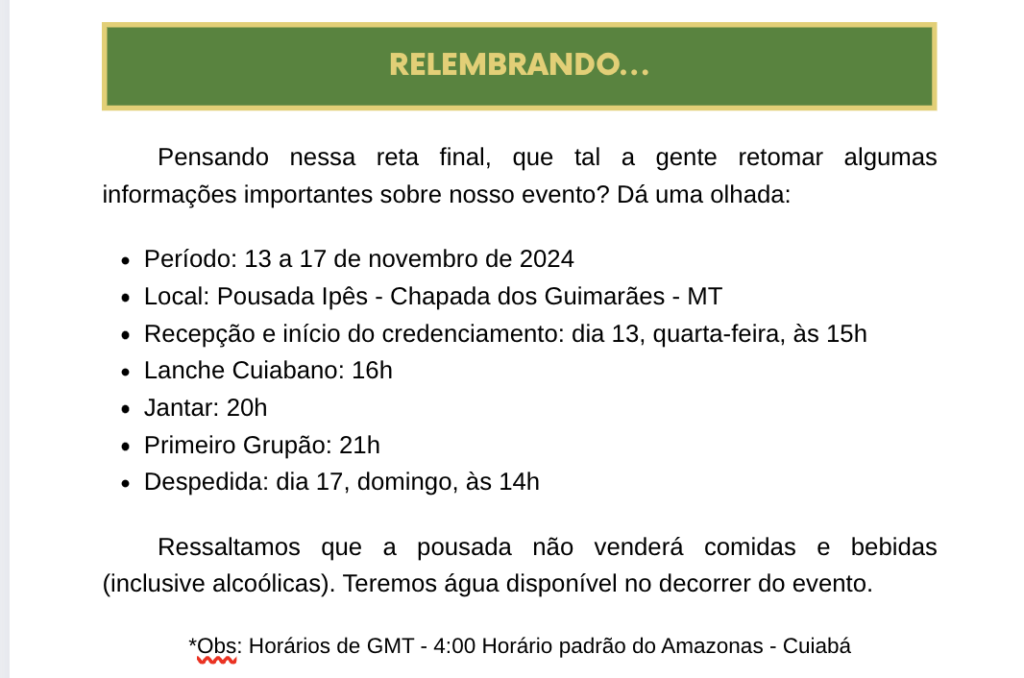 RELEMBRANDO...

Pensando nessa reta final, que tal a gente retomar algumas informações importantes sobre nosso evento? Dá uma olhada:

- Período: 13 a 17 de novembro de 2024
- Local: Pousada Ipês - Chapada dos Guimarães - MT
- Recepção e início do credenciamento: dia 13, quarta-feira, às 15h
- Lanche Cuiabano: 16h
- Jantar: 20h
- Primeiro Grupão: 21h
- Despedida: dia 17, domingo, às 14h

Ressaltamos que a pousada não venderá comidas e bebidas (inclusive alcoólicas). Teremos água disponível no decorrer do evento.

*Obs: Horários de GMT - 4:00 Horário padrão do Amazonas - Cuiabá